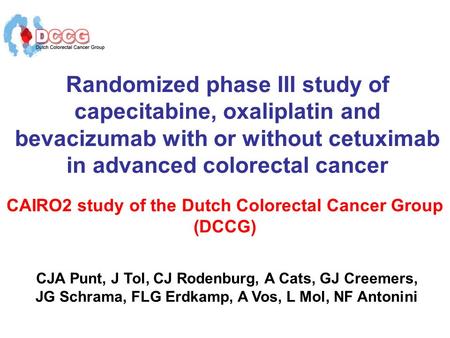 DCCG
Dutch Colorectal Cancer Group

Randomized phase III study of capecitabine, oxaliplatin and bevacizumab with or without cetuximab in advanced colorectal cancer

CAIRO2 study of the Dutch Colorectal Cancer Group (DCCG)

CJA Punt, J Tol, CJ Rodenburg, A Cats, GJ Creemers, JG Schrama, FLG Erdkamp, A Vos, L Mol, NF Antonini